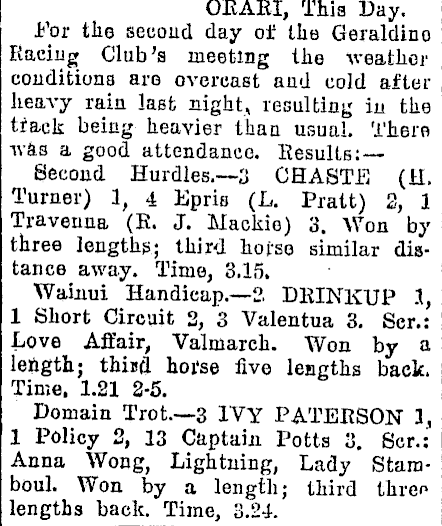 ORARI, This Day.

For the second day of the Geraldine Racing Club's meeting the weather conditions are overcast and cold after heavy rain last night, resulting in the track being heavier than usual. There was a good attendance. Results:—

Second Hurdles.—3 CHASTE (H. Turner) 1, 4 Epris (L. Pratt) 2, 1 Travenna (R. J. Mackie) 3. Won by three lengths; third horse similar distance away. Time, 3.15.

Wainui Handicap.—2 DRINKUP 1, 1 Short Circuit 2, 3 Valentua 3. Scr.: Love Affair, Valmarch. Won by a length; third horse five lengths back. Time, 1.21 2-5.

Domain Trot.—3 IVY PATERSON 1, 1 Policy 2, 13 Captain Potts 3. Scr.: Anna Wong, Lightning, Lady Stamboul. Won by a length; third three lengths back. Time, 3.24.